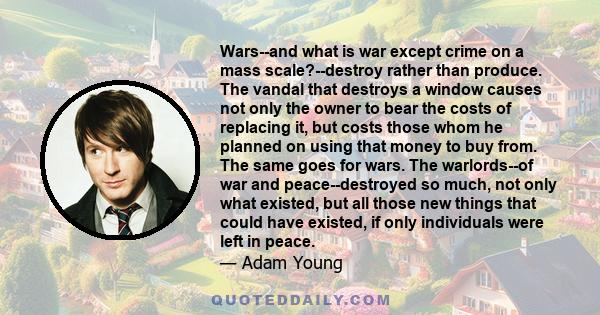 Wars--and what is war except crime on a mass scale?--destroy rather than produce. The vandal that destroys a window causes not only the owner to bear the costs of replacing it, but costs those whom he planned on using that money to buy from. The same goes for wars. The warlords--of war and peace--destroyed so much, not only what existed, but all those new things that could have existed, if only individuals were left in peace.
— Adam Young

QUOTEDDAILY.COM